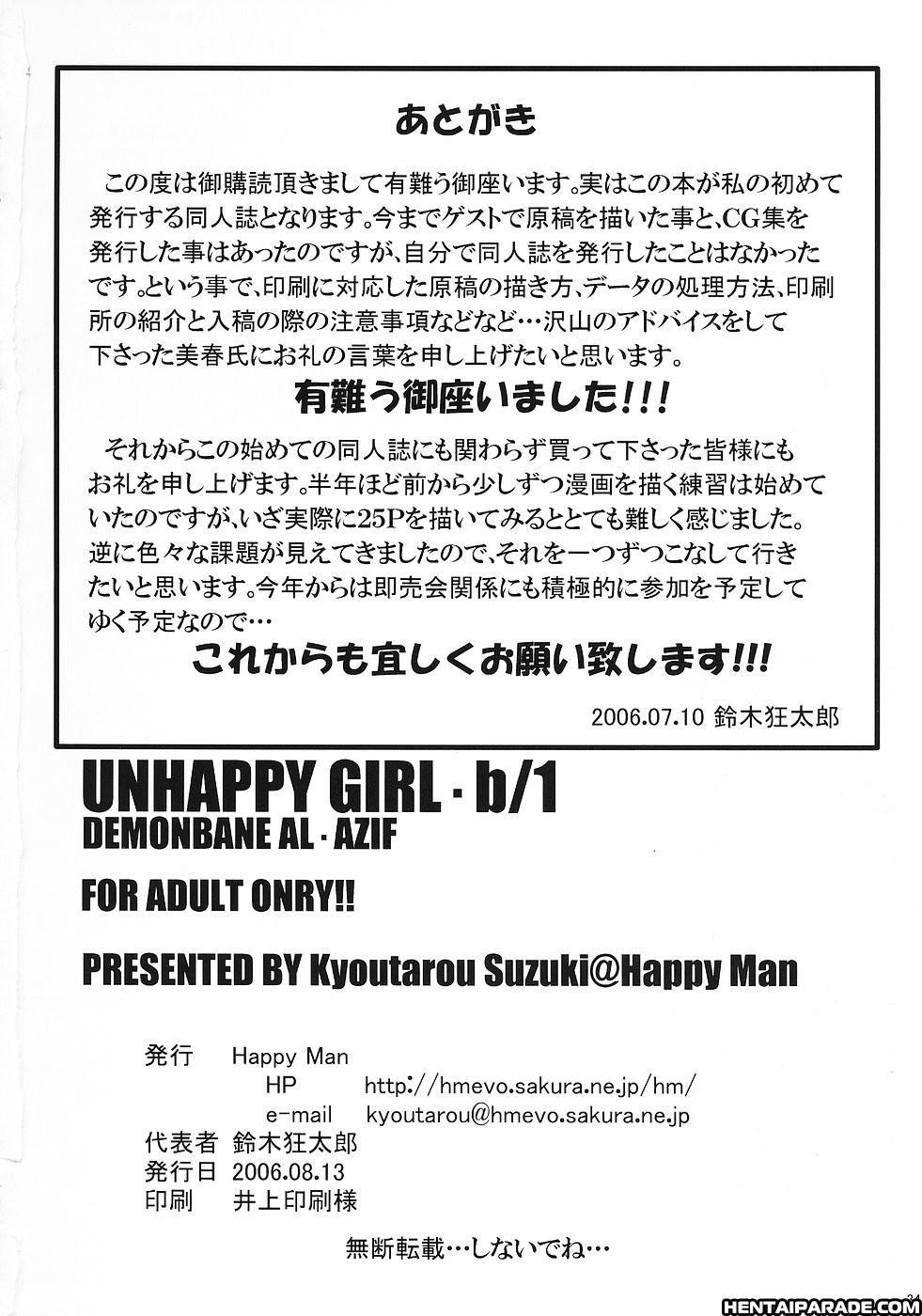 あとがき

この度は御購読頂きまして有難う御座います。実はこの本が私の初めて発行する同人誌となります。今までゲストで原稿を描いた事と、CG集を発行した事はあったのですが、自分で同人誌を発行したことはなかったです。という事で、印刷に対応した原稿の描き方、データの処理方法、印刷所の紹介と入稿の際の注意事項などなど…沢山のアドバイスをして下さった美春氏にお礼の言葉を申し上げたいと思います。

有難う御座いました!!!

それからこの始めての同人誌にも関わらず買って下さった皆様にもお礼を申し上げます。半年ほど前から少しずつ漫画を描く練習は始めていたのですが、いざ実際に25Pを描いてみるととても難しく感じました。逆に色々な課題が見えてきましたので、それを一つずつこなして行きたいと思います。今年からは即売会関係にも積極的に参加を予定してゆく予定なので…

これからも宜しくお願い致します!!!

2006.07.10 鈴木狂太郎

UNHAPPY GIRL・b/1
DEMONBANE AL・AZIF

FOR ADULT ONRY!!

PRESENTED BY Kyoutarou Suzuki@Happy Man

発行 Happy Man
HP http://hmevo.sakura.ne.jp/hm/
e-mail kyoutarou@hmevo.sakura.ne.jp
代表者 鈴木狂太郎
発行日 2006.08.13
印刷 井上印刷様

無断転載…しないでね…

HENTAIPARADE.COM